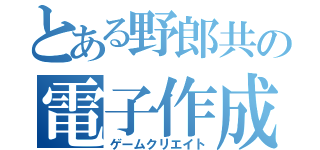 とある野郎共の
電子作成
ゲームクリエイト